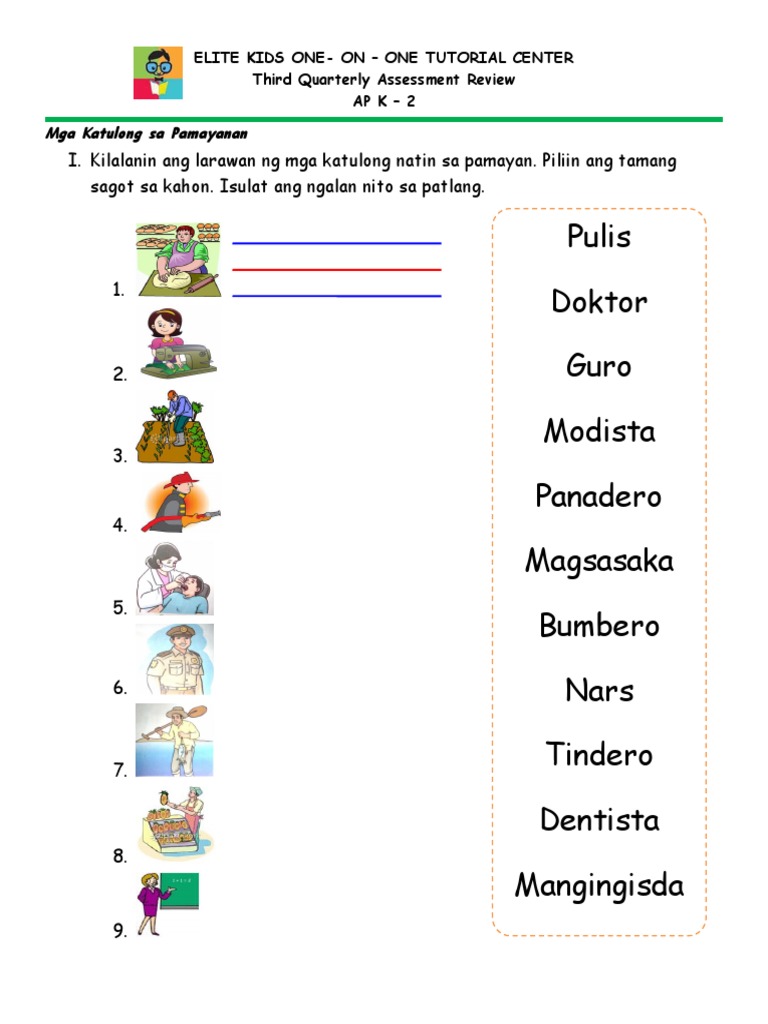 ELITE KIDS ONE- ON – ONE TUTORIAL CENTER
Third Quarterly Assessment Review
AP K – 2

Mga Katulong sa Pamayanan

I. Kilalanin ang larawan ng mga katulong natin sa pamayan. Piliin ang tamang sagot sa kahon. Isulat ang ngalan nito sa patlang.

1.
2.
3.
4.
5.
6.
7.
8.
9.

Pulis
Doktor
Guro
Modista
Panadero
Magsasaka
Bumbero
Nars
Tindero
Dentista
Mangingisda